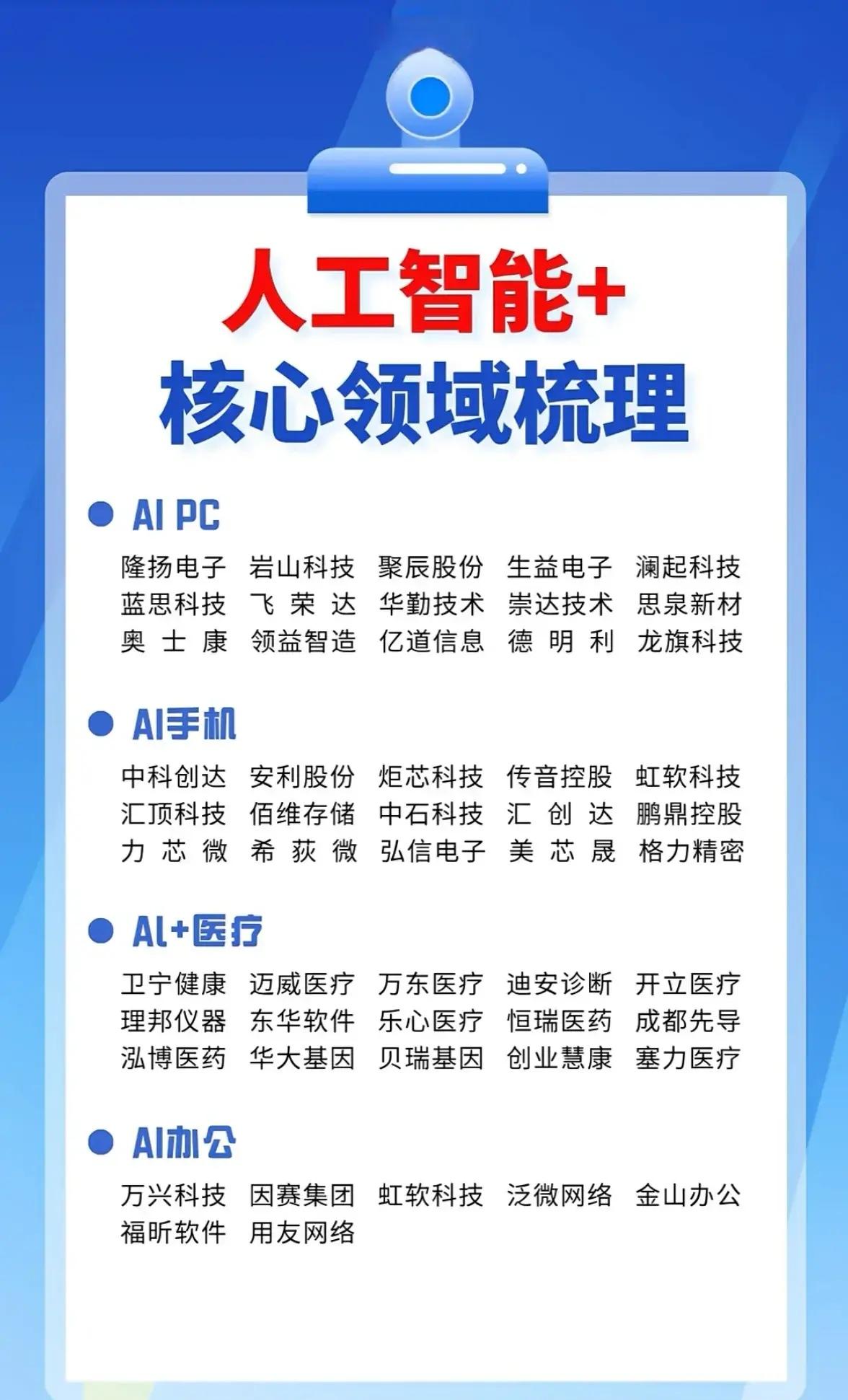 人工智能+
核心领域梳理

AI PC

隆扬电子 岩山科技 聚辰股份 生益电子 澜起科技
蓝思科技 飞荣达 华勤技术 崇达技术 思泉新材
奥士康 领益智造 亿道信息 德明利 龙旗科技

AI手机

中科创达 安利股份 炬芯科技 传音控股 虹软科技
汇顶科技 佰维存储 中石科技 汇创达 鹏鼎控股
力芯微 希荻微 弘信电子 美芯晟 格力精密

AI+医疗

卫宁健康 迈威医疗 万东医疗 迪安诊断 开立医疗
理邦仪器 东华软件 乐心医疗 恒瑞医药 成都先导
泓博医药 华大基因 贝瑞基因 创业慧康 塞力医疗

AI办公

万兴科技 因赛集团 虹软科技 泛微网络 金山办公
福昕软件 用友网络